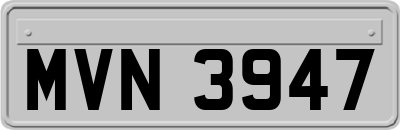 MVN 3947